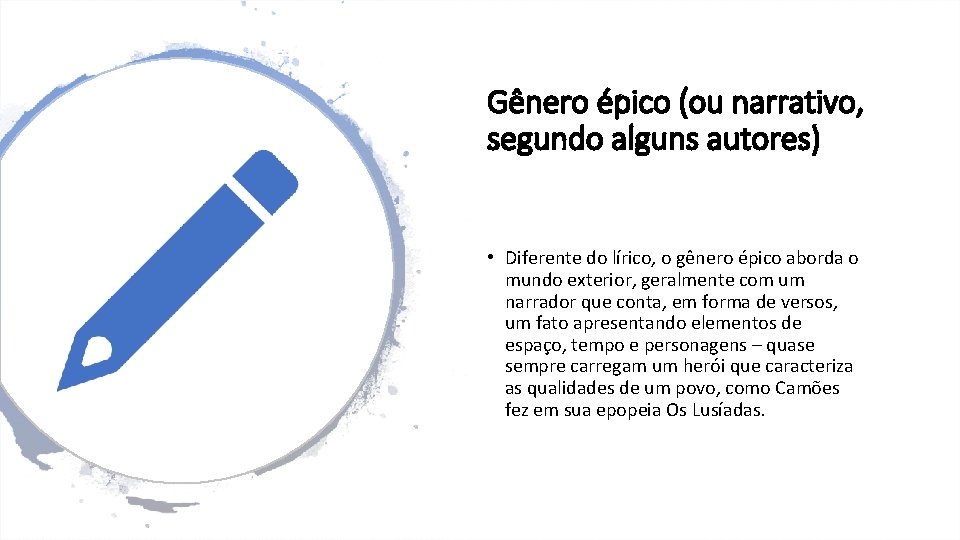 Gênero épico (ou narrativo, segundo alguns autores)

• Diferente do lírico, o gênero épico aborda o mundo exterior, geralmente com um narrador que conta, em forma de versos, um fato apresentando elementos de espaço, tempo e personagens – quase sempre carregam um herói que caracteriza as qualidades de um povo, como Camões fez em sua epopeia Os Lusíadas.